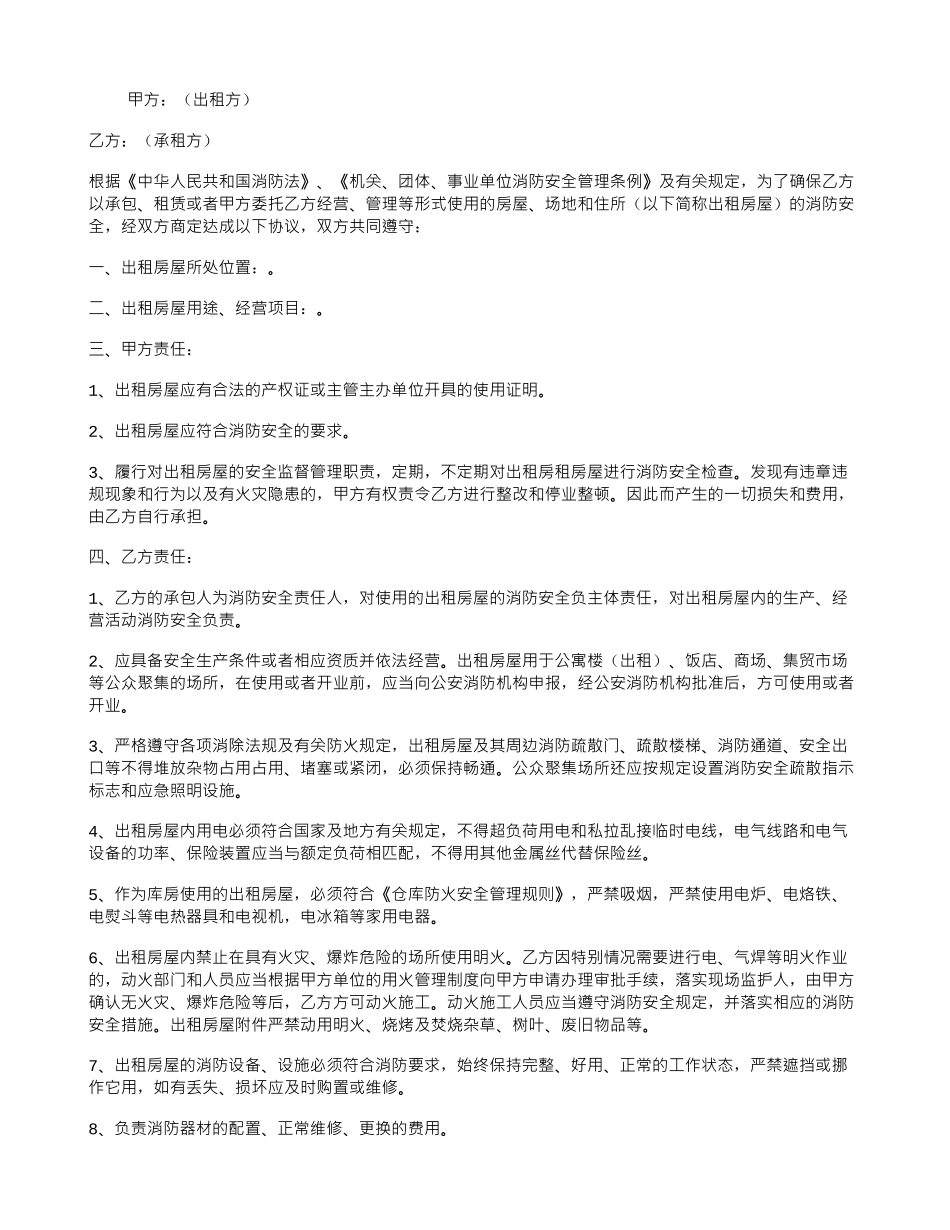 甲方：（出租方）

乙方：（承租方）

根据《中华人民共和国消防法》、《机关、团体、事业单位消防安全管理条例》及有关规定，为了确保乙方以承包、租赁或者甲方委托乙方经营、管理等形式使用的房屋、场地和住所（以下简称出租房屋）的消防安全，经双方商定达成以下协议，双方共同遵守：

一、出租房屋所处位置：。

二、出租房屋用途、经营项目：。

三、甲方责任：

1、出租房屋应有合法的产权证或主管主办单位开具的使用证明。

2、出租房屋应符合消防安全的要求。

3、履行对出租房屋的安全监督管理职责，定期，不定期对出租房租房屋进行消防安全检查。发现有违章违规现象和行为以及有火灾隐患的，甲方有权责令乙方进行整改和停业整顿。因此而产生的一切损失和费用，由乙方自行承担。

四、乙方责任：

1、乙方的承包人为消防安全责任人，对使用的出租房屋的消防安全负主体责任，对出租房屋内的生产、经营活动消防安全负责。

2、应具备安全生产条件或者相应资质并依法经营。出租房屋用于公寓楼（出租）、饭店、商场、集贸市场等公众聚集的场所，在使用或者开业前，应当向公安消防机构申报，经公安消防机构批准后，方可使用或者开业。

3、严格遵守各项消除法规及有关防火规定，出租房屋及其周边消防疏散门、疏散楼梯、消防通道、安全出口等不得堆放杂物占用占用、堵塞或紧闭，必须保持畅通。公众聚集场所还应按规定设置消防安全疏散指示标志和应急照明设施。

4、出租房屋内用电必须符合国家及地方有关规定，不得超负荷用电和私拉乱接临时电线，电气线路和电气设备的功率、保险装置应当与额定负荷相匹配，不得用其他金属丝代替保险丝。

5、作为库房使用的出租房屋，必须符合《仓库防火安全管理规则》，严禁吸烟，严禁使用电炉、电烙铁、电熨斗等电热器具和电视机，电冰箱等家用电器。

6、出租房屋内禁止在具有火灾、爆炸危险的场所使用明火。乙方因特别情况需要进行电、气焊等明火作业的，动火部门和人员应当根据甲方单位的用火管理制度向甲方申请办理审批手续，落实现场监护人，由甲方确认无火灾、爆炸危险等后，乙方方可动火施工。动火施工人员应当遵守消防安全规定，并落实相应的消防安全措施。出租房屋附件严禁动用明火、烧烤及焚烧杂草、树叶、废旧物品等。

7、出租房屋的消防设备、设施必须符合消防要求，始终保持完整、好用、正常的工作状态，严禁遮挡或挪作它用，如有丢失、损坏应及时购置或维修。

8、负责消防器材的配置、正常维修、更换的费用。